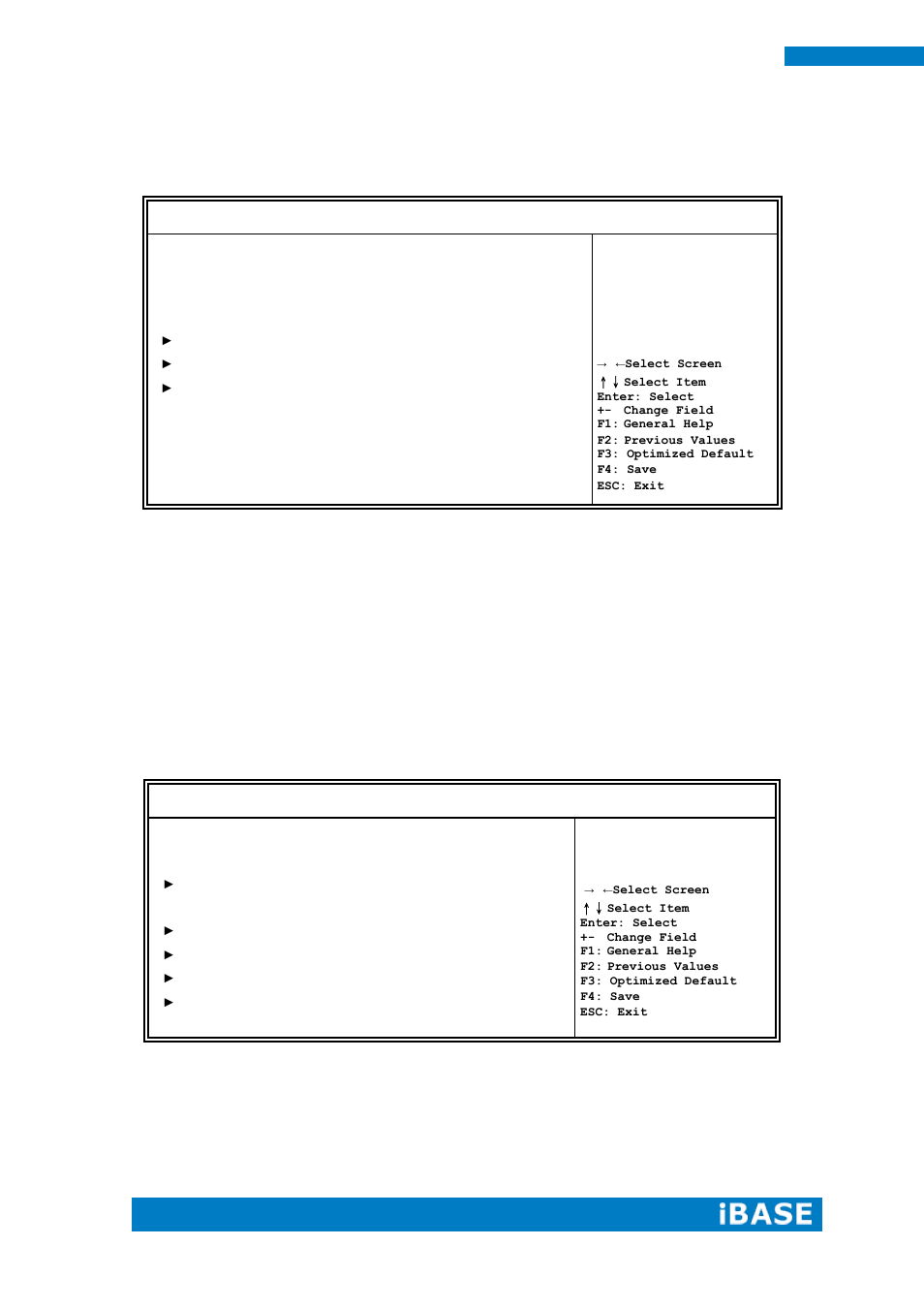 ► 

► 

► 

→ ←Select Screen
↑ ↓ Select Item
Enter: Select
+- Change Field
F1: General Help
F2: Previous Values
F3: Optimized Default
F4: Save
ESC: Exit

► 

► 

► 

► 

► 

→ ←Select Screen
↑ ↓ Select Item
Enter: Select
+- Change Field
F1: General Help
F2: Previous Values
F3: Optimized Default
F4: Save
ESC: Exit

iBASE